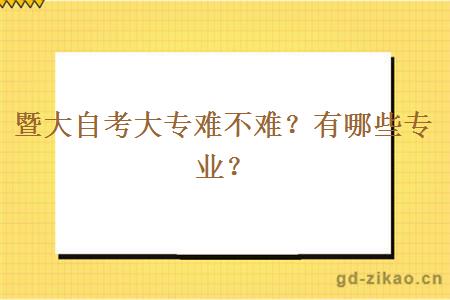 暨大自考大专难不难？有哪些专业？

gd-zikao.cn